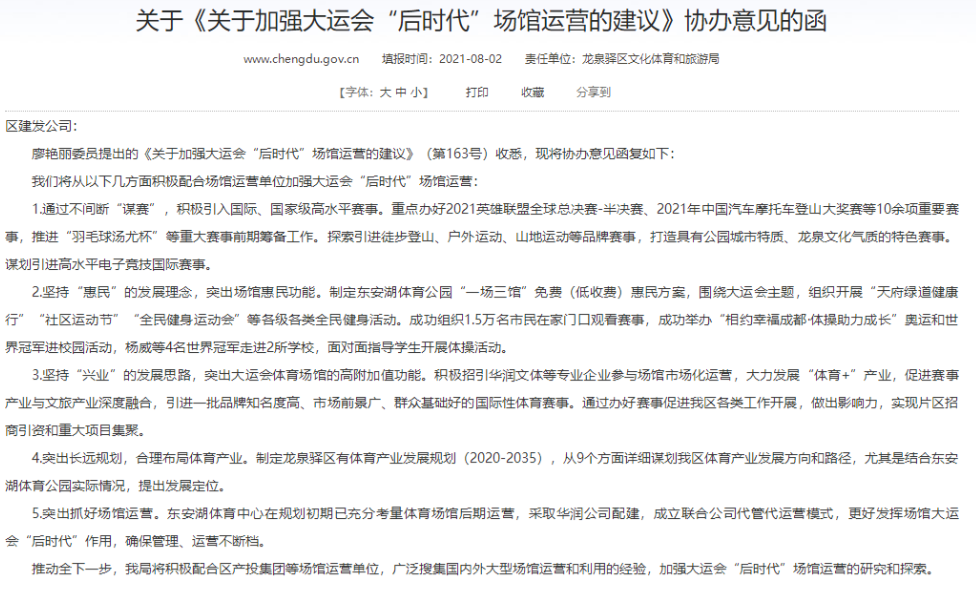 关于《关于加强大运会“后时代”场馆运营的建议》协办意见的函

www.chengdu.gov.cn　填报时间：2021-08-02　责任单位：龙泉驿区文化体育和旅游局

【字体：大 中 小】　打印　收藏　分享到

区建发公司：

廖艳丽委员提出的《关于加强大运会“后时代”场馆运营的建议》（第163号）收悉，现将协办意见函复如下：

我们将从以下几方面积极配合场馆运营单位加强大运会“后时代”场馆运营：

1.通过不间断“谋赛”，积极引入国际、国家级高水平赛事。重点办好2021英雄联盟全球总决赛-半决赛、2021年中国汽车摩托车登山大奖赛等10余项重要赛事，推进“羽毛球汤尤杯”等重大赛事前期筹备工作。探索引进徒步登山、户外运动、山地运动等品牌赛事，打造具有公园城市特质、龙泉文化气质的特色赛事。谋划引进高水平电子竞技国际赛事。

2.坚持“惠民”的发展理念，突出场馆惠民功能。制定东安湖体育公园“一场三馆”免费（低收费）惠民方案，围绕大运会主题，组织开展“天府绿道健康行”“社区运动节”“全民健身运动会”等各级各类全民健身活动。成功组织1.5万名市民在家门口观看赛事，成功举办“相约幸福成都·体操助力成长”奥运和世界冠军进校园活动，杨威等4名世界冠军走进2所学校，面对面指导学生开展体操活动。

3.坚持“兴业”的发展思路，突出大运会体育场馆的高附加值功能。积极招引华润文体等专业企业参与场馆市场化运营，大力发展“体育+”产业，促进赛事产业与文旅产业深度融合，引进一批品牌知名度高、市场前景广、群众基础好的国际性体育赛事。通过办好赛事促进我区各类工作开展，做出影响力，实现片区招商引资和重大项目集聚。

4.突出长远规划，合理布局体育产业。制定龙泉驿区有体育产业发展规划（2020-2035），从9个方面详细谋划我区体育产业发展方向和路径，尤其是结合东安湖体育公园实际情况，提出发展定位。

5.突出抓好场馆运营。东安湖体育中心在规划初期已充分考量体育场馆后期运营，采取华润公司配建，成立联合公司代管代运营模式，更好发挥场馆大运会“后时代”作用，确保管理、运营不断档。

推动全下一步，我局将积极配合区产投集团等场馆运营单位，广泛搜集国内外大型场馆运营和利用的经验，加强大运会“后时代”场馆运营的研究和探索。